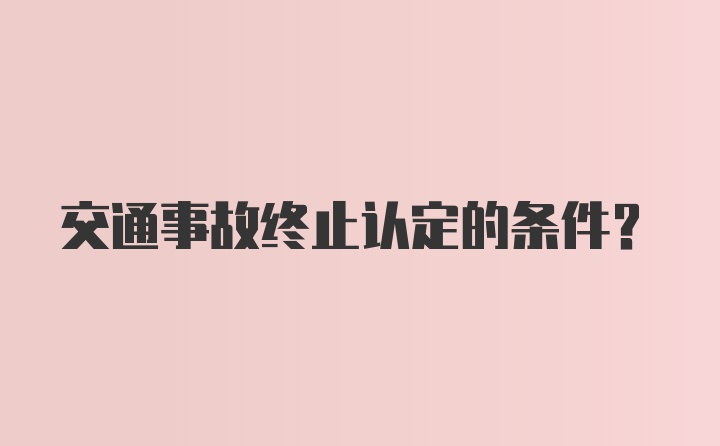 交通事故终止认定的条件？